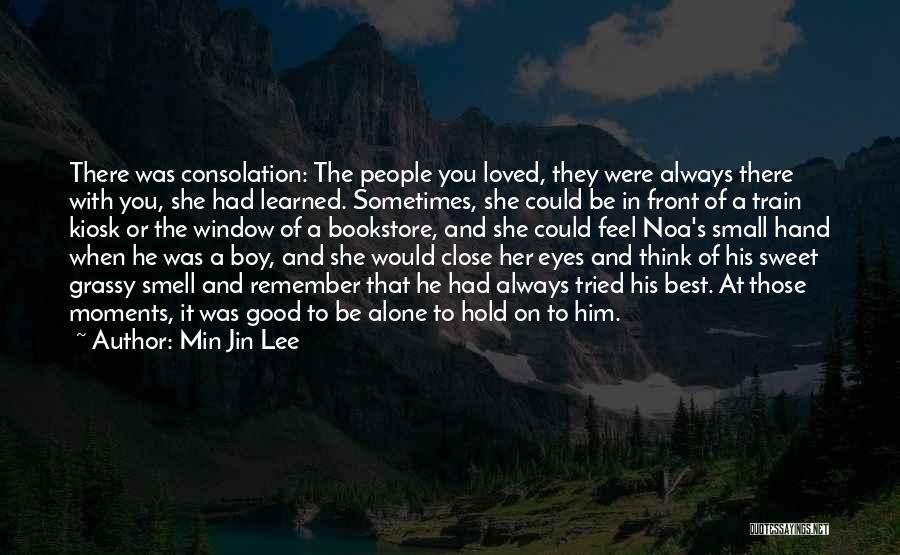 There was consolation: The people you loved, they were always there with you, she had learned. Sometimes, she could be in front of a train kiosk or the window of a bookstore, and she could feel Noa's small hand when he was a boy, and she would close her eyes and think of his sweet grassy smell and remember that he had always tried his best. At those moments, it was good to be alone to hold on to him.

~ Author: Min Jin Lee

QUOTESSAYINGS.NET